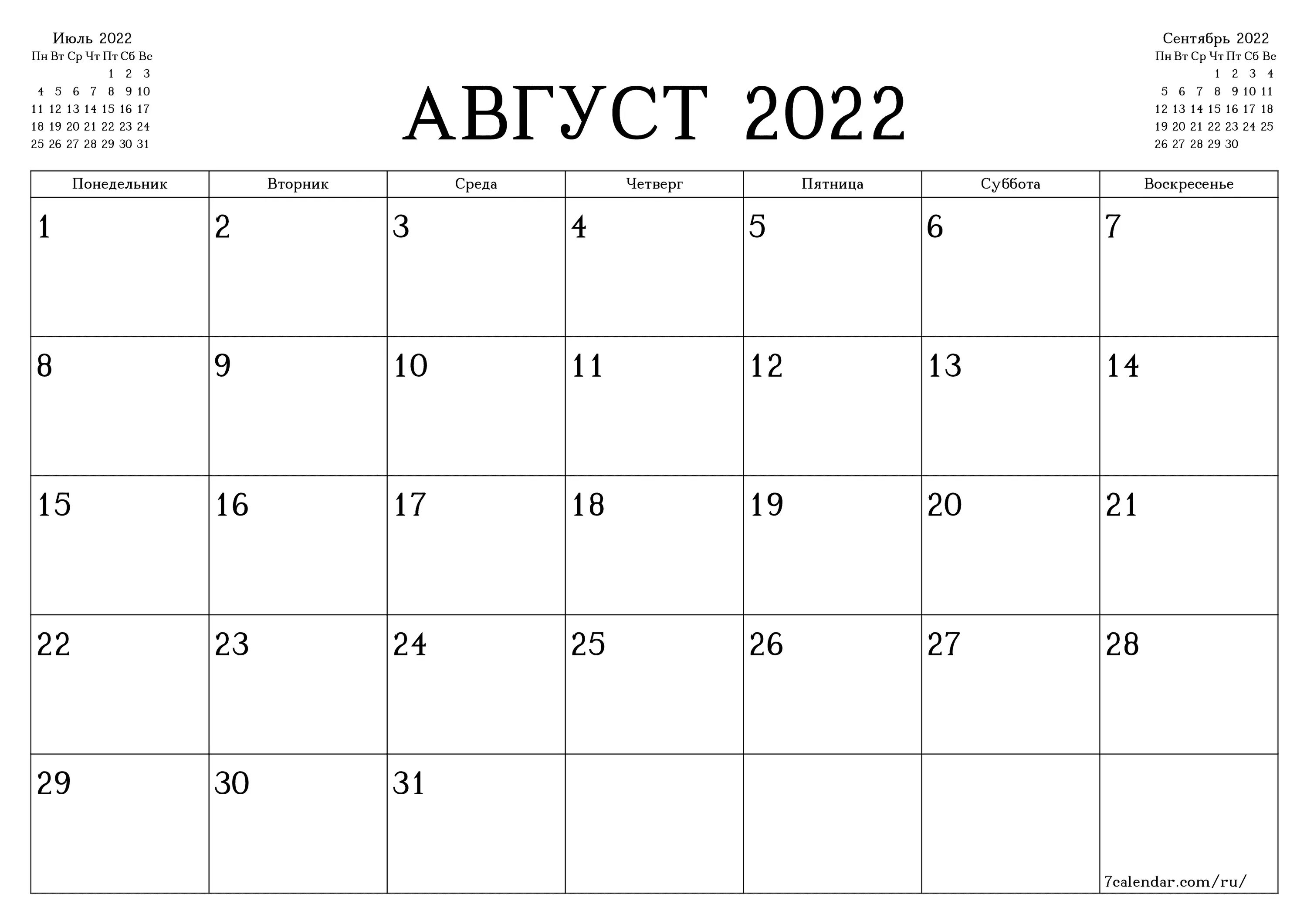 Июль 2022

| Пн | Вт | Ср | Чт | Пт | Сб | Вс |
|---|---|---|---|---|---|---|
| | | | | 1 | 2 | 3 |
| 4 | 5 | 6 | 7 | 8 | 9 | 10 |
| 11 | 12 | 13 | 14 | 15 | 16 | 17 |
| 18 | 19 | 20 | 21 | 22 | 23 | 24 |
| 25 | 26 | 27 | 28 | 29 | 30 | 31 |

АВГУСТ 2022

Сентябрь 2022

| Пн | Вт | Ср | Чт | Пт | Сб | Вс |
|---|---|---|---|---|---|---|
| | | | 1 | 2 | 3 | 4 |
| 5 | 6 | 7 | 8 | 9 | 10 | 11 |
| 12 | 13 | 14 | 15 | 16 | 17 | 18 |
| 19 | 20 | 21 | 22 | 23 | 24 | 25 |
| 26 | 27 | 28 | 29 | 30 | | |

| Понедельник | Вторник | Среда | Четверг | Пятница | Суббота | Воскресенье |
|---|---|---|---|---|---|---|
| 1 | 2 | 3 | 4 | 5 | 6 | 7 |
| 8 | 9 | 10 | 11 | 12 | 13 | 14 |
| 15 | 16 | 17 | 18 | 19 | 20 | 21 |
| 22 | 23 | 24 | 25 | 26 | 27 | 28 |
| 29 | 30 | 31 | | | | 7calendar.com/ru/ |